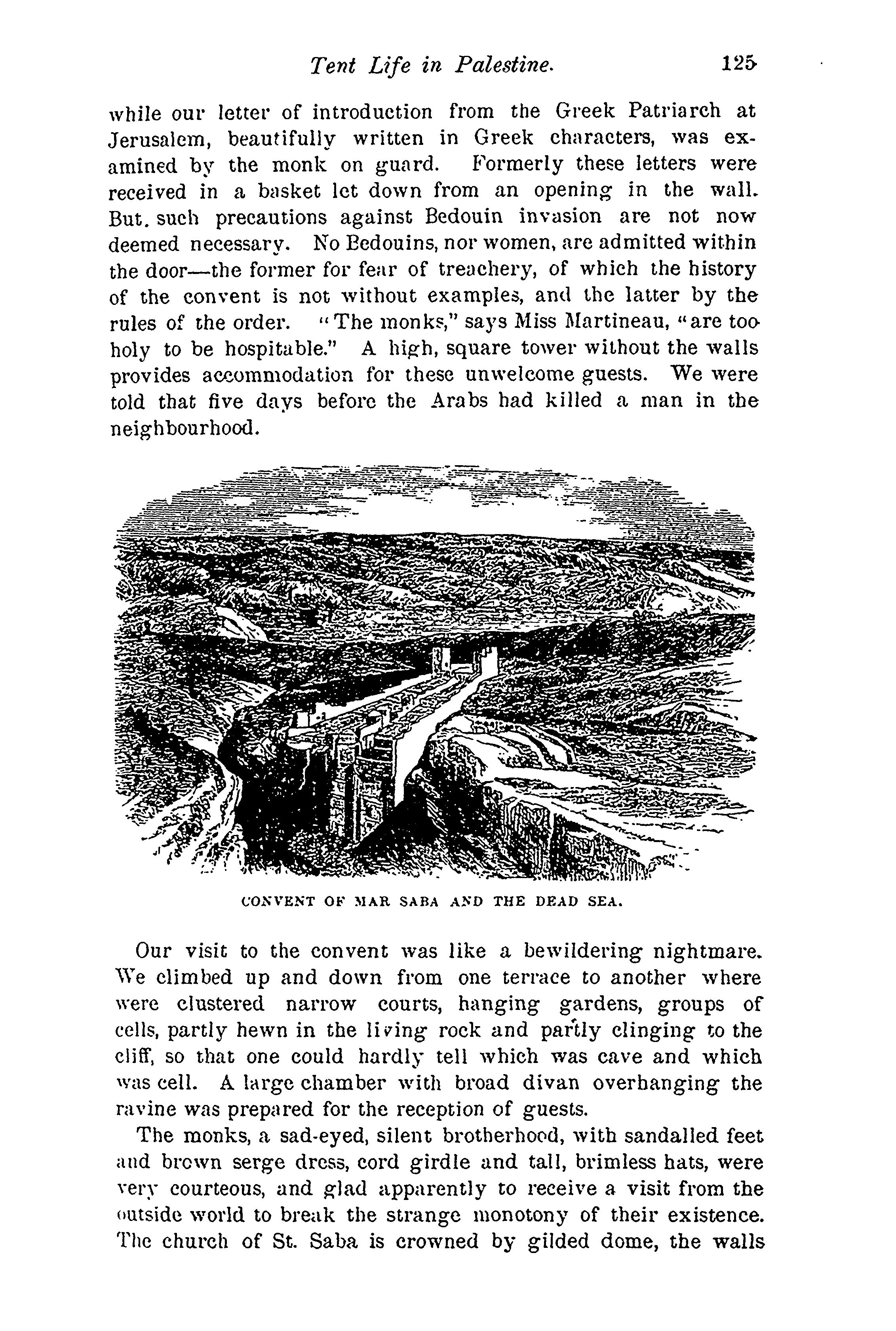 Tent Life in Palestine. 125

while our letter of introduction from the Greek Patriarch at Jerusalem, beautifully written in Greek characters, was examined by the monk on guard. Formerly these letters were received in a basket let down from an opening in the wall. But. such precautions against Bedouin invasion are not now deemed necessary. No Bedouins, nor women, are admitted within the door—the former for fear of treachery, of which the history of the convent is not without examples, and the latter by the rules of the order. "The monks," says Miss Martineau, "are too holy to be hospitable." A high, square tower without the walls provides accommodation for these unwelcome guests. We were told that five days before the Arabs had killed a man in the neighbourhood.

CONVENT OF MAR SABA AND THE DEAD SEA.

Our visit to the convent was like a bewildering nightmare. We climbed up and down from one terrace to another where were clustered narrow courts, hanging gardens, groups of cells, partly hewn in the living rock and partly clinging to the cliff, so that one could hardly tell which was cave and which was cell. A large chamber with broad divan overhanging the ravine was prepared for the reception of guests.

The monks, a sad-eyed, silent brotherhood, with sandalled feet and brown serge dress, cord girdle and tall, brimless hats, were very courteous, and glad apparently to receive a visit from the outside world to break the strange monotony of their existence. The church of St. Saba is crowned by gilded dome, the walls